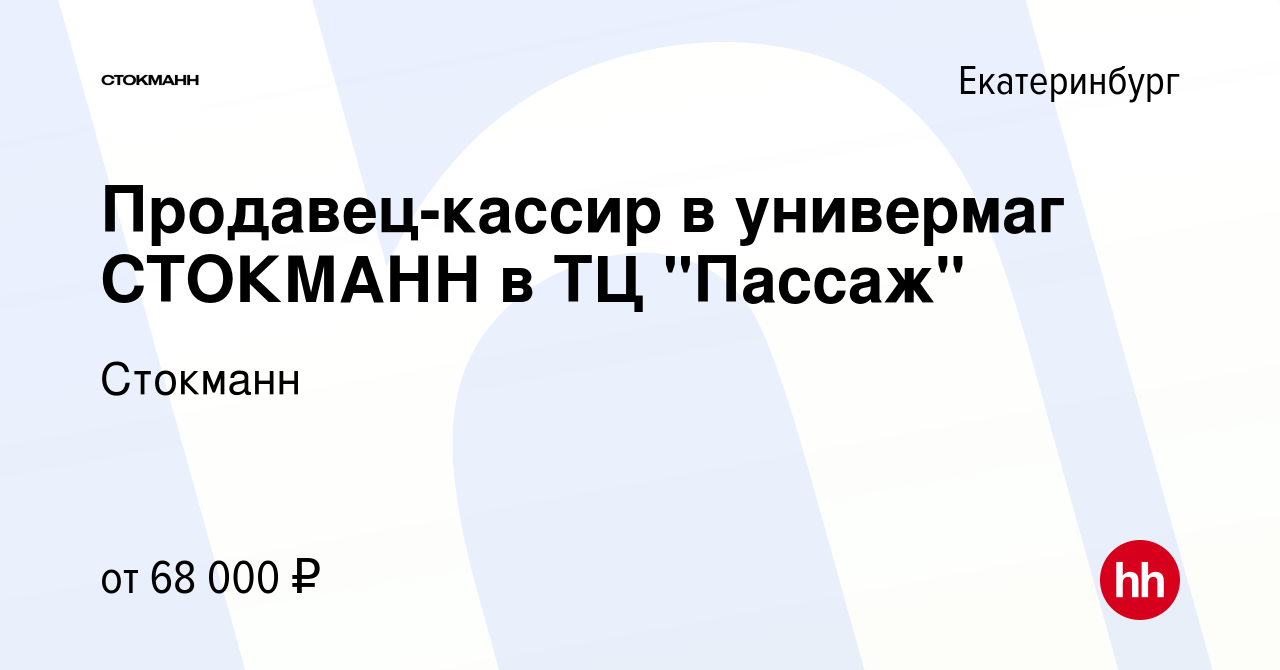 СТОКМАНН

Екатеринбург

Продавец-кассир в универмаг СТОКМАНН в ТЦ "Пассаж"

Стокманн

от 68 000 ₽

hh